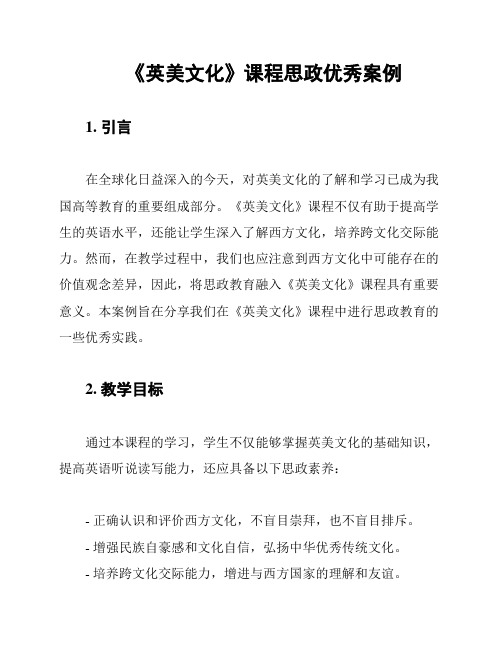 《英美文化》课程思政优秀案例

1. 引言

在全球化日益深入的今天，对英美文化的了解和学习已成为我国高等教育的重要组成部分。《英美文化》课程不仅有助于提高学生的英语水平，还能让学生深入了解西方文化，培养跨文化交际能力。然而，在教学过程中，我们也应注意到西方文化中可能存在的价值观念差异，因此，将思政教育融入《英美文化》课程具有重要意义。本案例旨在分享我们在《英美文化》课程中进行思政教育的一些优秀实践。

2. 教学目标

通过本课程的学习，学生不仅能够掌握英美文化的基础知识，提高英语听说读写能力，还应具备以下思政素养：

- 正确认识和评价西方文化，不盲目崇拜，也不盲目排斥。
- 增强民族自豪感和文化自信，弘扬中华优秀传统文化。
- 培养跨文化交际能力，增进与西方国家的理解和友谊。